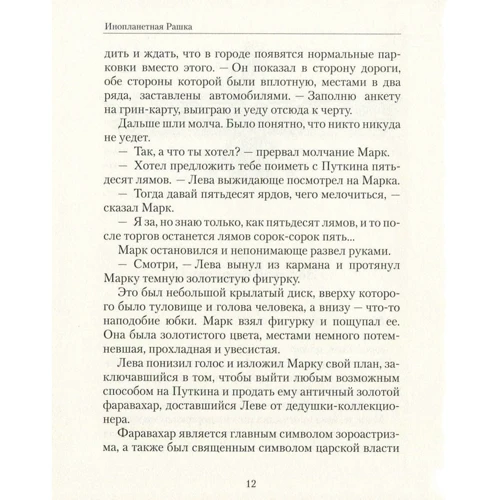 Инопланетная Рашка

дить и ждать, что в городе появятся нормальные парковки вместо этого. — Он показал в сторону дороги, обе стороны которой были вплотную, местами в два ряда, заставлены автомобилями. — Заполню анкету на грин-карту, выиграю и уеду отсюда к черту.

Дальше шли молча. Было понятно, что никто никуда не уедет.

— Так, а что ты хотел? — прервал молчание Марк.

— Хотел предложить тебе поиметь с Путкина пятьдесят лямов. — Лева выжидающе посмотрел на Марка.

— Тогда давай пятьдесят ярдов, чего мелочиться, — сказал Марк.

— Я за, но знаю только, как пятьдесят лямов, и то после торгов останется лямов сорок-сорок пять...

Марк остановился и непонимающе развел руками.

— Смотри, — Лева вынул из кармана и протянул Марку темную золотистую фигурку.

Это был небольшой крылатый диск, вверху которого было туловище и голова человека, а внизу — что-то наподобие юбки. Марк взял фигурку и пощупал ее. Она была золотистого цвета, местами немного потемневшая, прохладная и увесистая.

Лева понизил голос и изложил Марку свой план, заключавшийся в том, чтобы выйти любым возможным способом на Путкина и продать ему античный золотой фаравахар, доставшийся Леве от дедушки-коллекционера.

Фаравахар является главным символом зороастризма, а также был священным символом царской власти

12